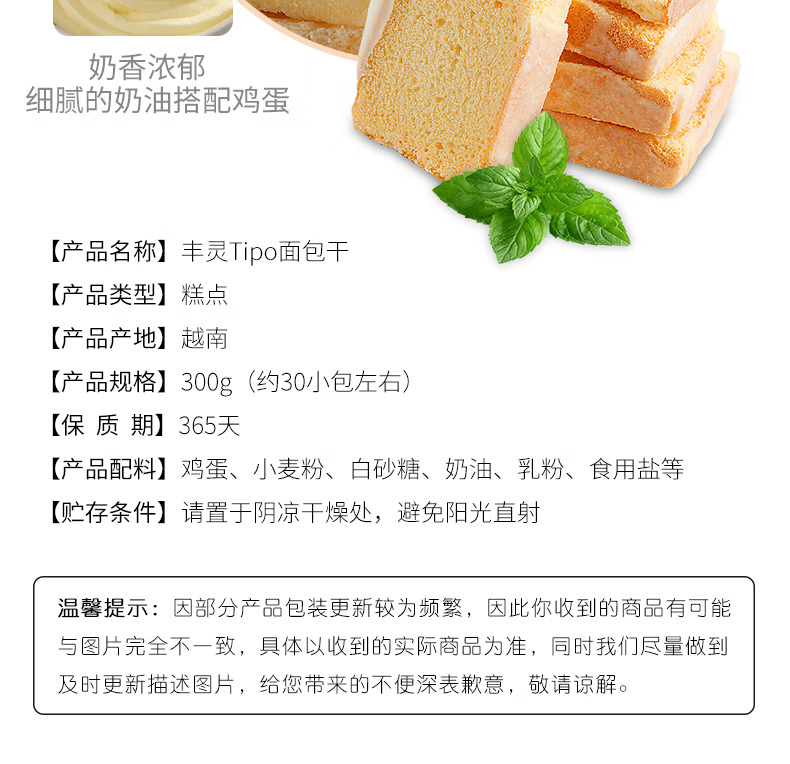 奶香浓郁
细腻的奶油搭配鸡蛋

【产品名称】丰灵Tipo面包干

【产品类型】糕点

【产品产地】越南

【产品规格】300g（约30小包左右）

【保 质 期】365天

【产品配料】鸡蛋、小麦粉、白砂糖、奶油、乳粉、食用盐等

【贮存条件】请置于阴凉干燥处，避免阳光直射

温馨提示：因部分产品包装更新较为频繁，因此你收到的商品有可能与图片完全不一致，具体以收到的实际商品为准，同时我们尽量做到及时更新描述图片，给您带来的不便深表歉意，敬请谅解。